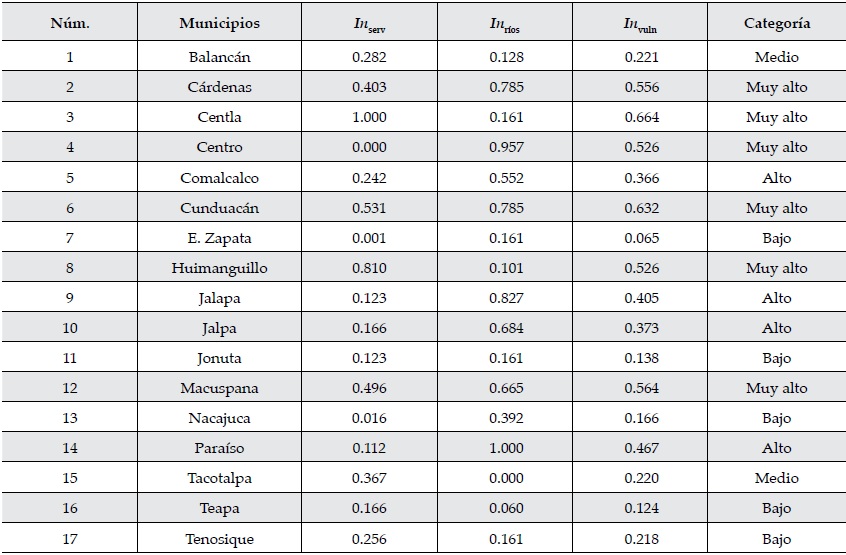 | Núm. | Municipios | $In_{serv}$ | $In_{ríos}$ | $In_{vuln}$ | Categoría |
|---|---|---|---|---|---|
| 1 | Balancán | 0.282 | 0.128 | 0.221 | Medio |
| 2 | Cárdenas | 0.403 | 0.785 | 0.556 | Muy alto |
| 3 | Centla | 1.000 | 0.161 | 0.664 | Muy alto |
| 4 | Centro | 0.000 | 0.957 | 0.526 | Muy alto |
| 5 | Comalcalco | 0.242 | 0.552 | 0.366 | Alto |
| 6 | Cunduacán | 0.531 | 0.785 | 0.632 | Muy alto |
| 7 | E. Zapata | 0.001 | 0.161 | 0.065 | Bajo |
| 8 | Huimanguillo | 0.810 | 0.101 | 0.526 | Muy alto |
| 9 | Jalapa | 0.123 | 0.827 | 0.405 | Alto |
| 10 | Jalpa | 0.166 | 0.684 | 0.373 | Alto |
| 11 | Jonuta | 0.123 | 0.161 | 0.138 | Bajo |
| 12 | Macuspana | 0.496 | 0.665 | 0.564 | Muy alto |
| 13 | Nacajuca | 0.016 | 0.392 | 0.166 | Bajo |
| 14 | Paraíso | 0.112 | 1.000 | 0.467 | Alto |
| 15 | Tacotalpa | 0.367 | 0.000 | 0.220 | Medio |
| 16 | Teapa | 0.166 | 0.060 | 0.124 | Bajo |
| 17 | Tenosique | 0.256 | 0.161 | 0.218 | Bajo |